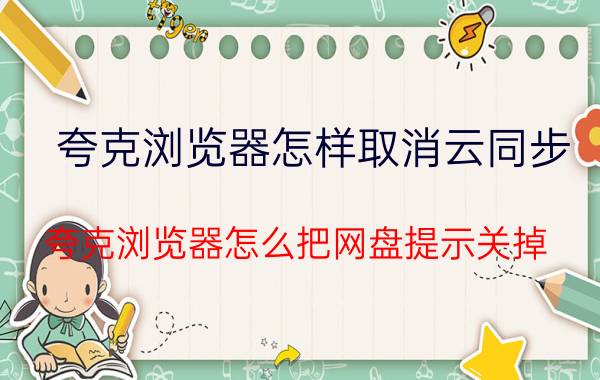 夸克浏览器怎样取消云同步

夸克浏览器怎么把网盘提示关掉